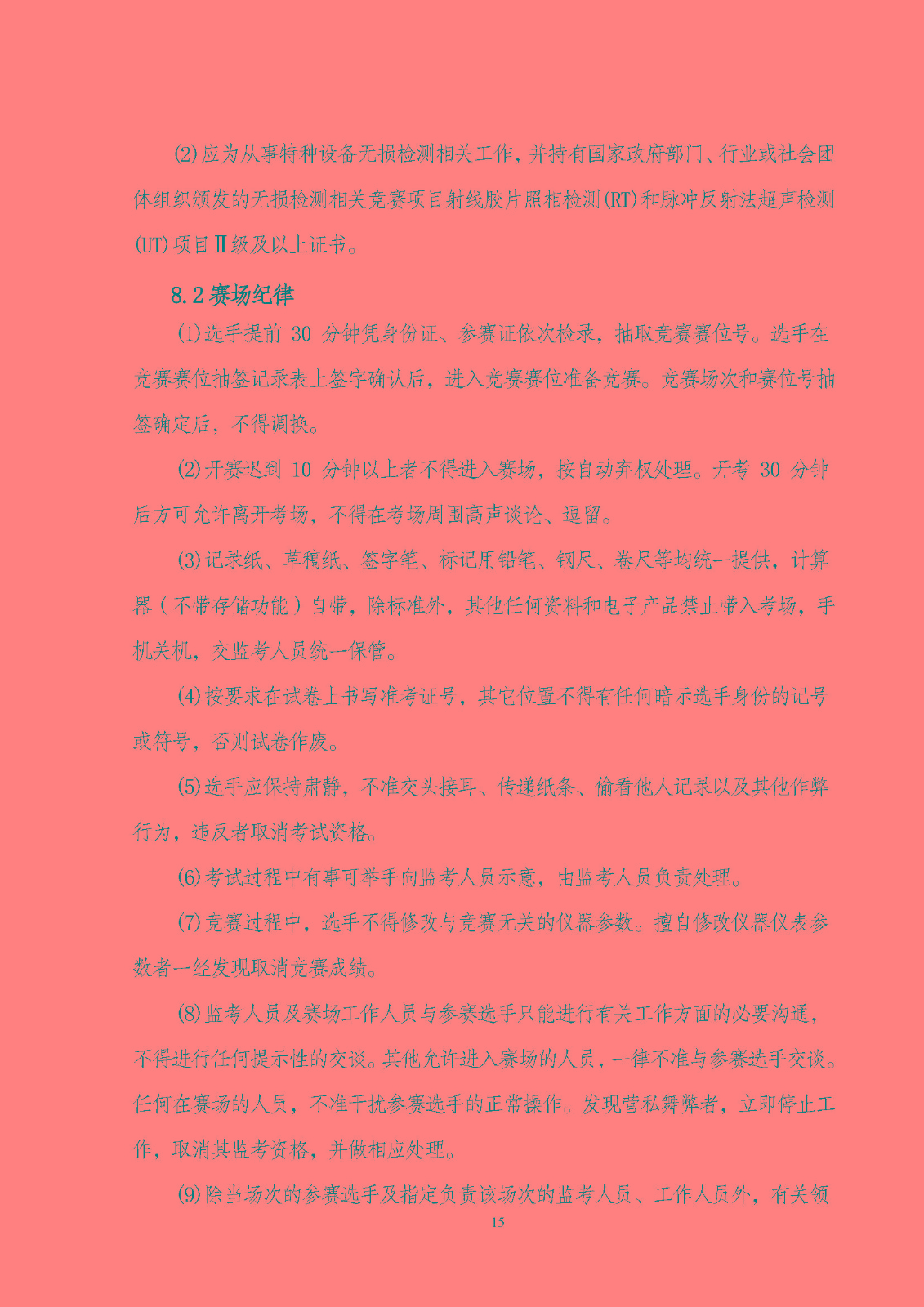 (2)应为从事特种设备无损检测相关工作，并持有国家政府部门、行业或社会团体组织颁发的无损检测相关竞赛项目射线胶片照相检测(RT)和脉冲反射法超声检测(UT)项目Ⅱ级及以上证书。

8.2赛场纪律

(1)选手提前30分钟凭身份证、参赛证依次检录，抽取竞赛赛位号。选手在竞赛赛位抽签记录表上签字确认后，进入竞赛赛位准备竞赛。竞赛场次和赛位号抽签确定后，不得调换。

(2)开赛迟到10分钟以上者不得进入赛场，按自动弃权处理。开考30分钟后方可允许离开考场，不得在考场周围高声谈论、逗留。

(3)记录纸、草稿纸、签字笔、标记用铅笔、钢尺、卷尺等均统一提供，计算器（不带存储功能）自带，除标准外，其他任何资料和电子产品禁止带入考场，手机关机，交监考人员统一保管。

(4)按要求在试卷上书写准考证号，其它位置不得有任何暗示选手身份的记号或符号，否则试卷作废。

(5)选手应保持肃静，不准交头接耳、传递纸条、偷看他人记录以及其他作弊行为，违反者取消考试资格。

(6)考试过程中有事可举手向监考人员示意，由监考人员负责处理。

(7)竞赛过程中，选手不得修改与竞赛无关的仪器参数。擅自修改仪器仪表参数者一经发现取消竞赛成绩。

(8)监考人员及赛场工作人员与参赛选手只能进行有关工作方面的必要沟通，不得进行任何提示性的交谈。其他允许进入赛场的人员，一律不准与参赛选手交谈。任何在赛场的人员，不准干扰参赛选手的正常操作。发现营私舞弊者，立即停止工作，取消其监考资格，并做相应处理。

(9)除当场次的参赛选手及指定负责该场次的监考人员、工作人员外，有关领

15